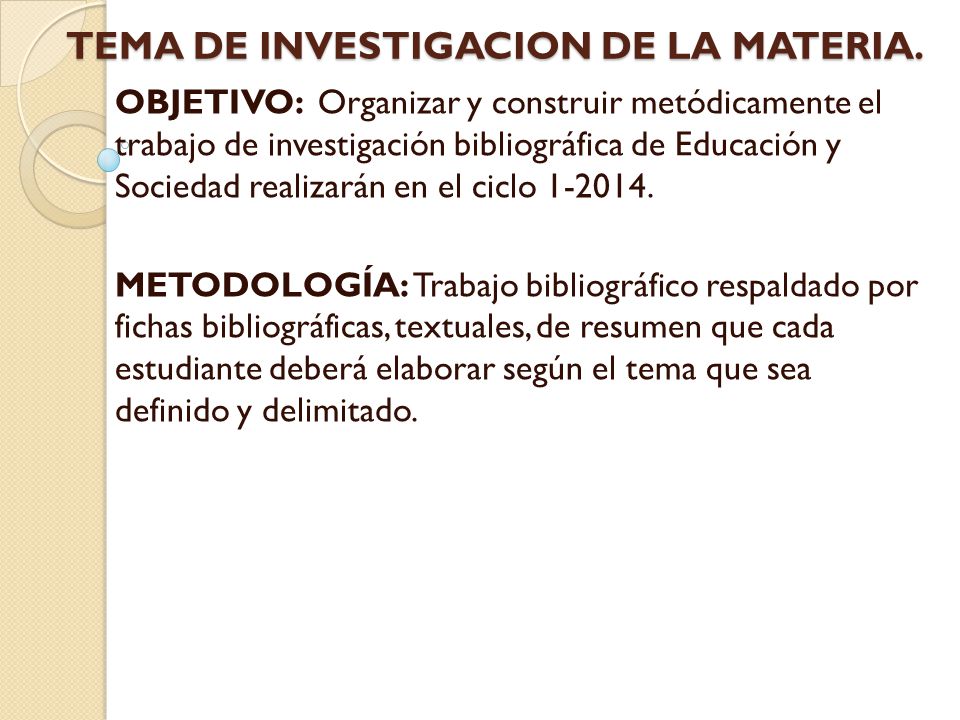 TEMA DE INVESTIGACION DE LA MATERIA.

OBJETIVO: Organizar y construir metódicamente el trabajo de investigación bibliográfica de Educación y Sociedad realizarán en el ciclo 1-2014.

METODOLOGÍA: Trabajo bibliográfico respaldado por fichas bibliográficas, textuales, de resumen que cada estudiante deberá elaborar según el tema que sea definido y delimitado.